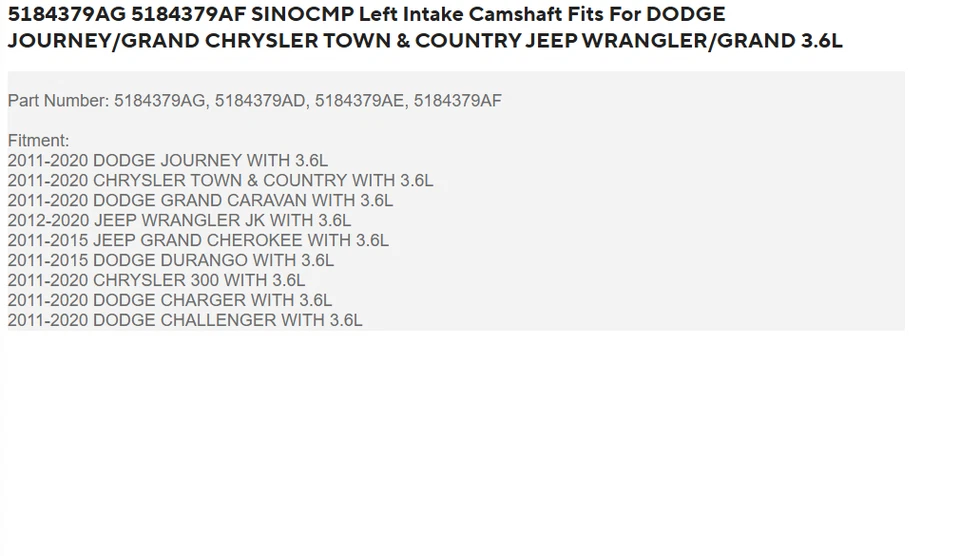 5184379AG 5184379AF SINOCMP Left Intake Camshaft Fits For DODGE JOURNEY/GRAND CHRYSLER TOWN & COUNTRY JEEP WRANGLER/GRAND 3.6L

Part Number: 5184379AG, 5184379AD, 5184379AE, 5184379AF

Fitment:
2011-2020 DODGE JOURNEY WITH 3.6L
2011-2020 CHRYSLER TOWN & COUNTRY WITH 3.6L
2011-2020 DODGE GRAND CARAVAN WITH 3.6L
2012-2020 JEEP WRANGLER JK WITH 3.6L
2011-2015 JEEP GRAND CHEROKEE WITH 3.6L
2011-2015 DODGE DURANGO WITH 3.6L
2011-2020 CHRYSLER 300 WITH 3.6L
2011-2020 DODGE CHARGER WITH 3.6L
2011-2020 DODGE CHALLENGER WITH 3.6L